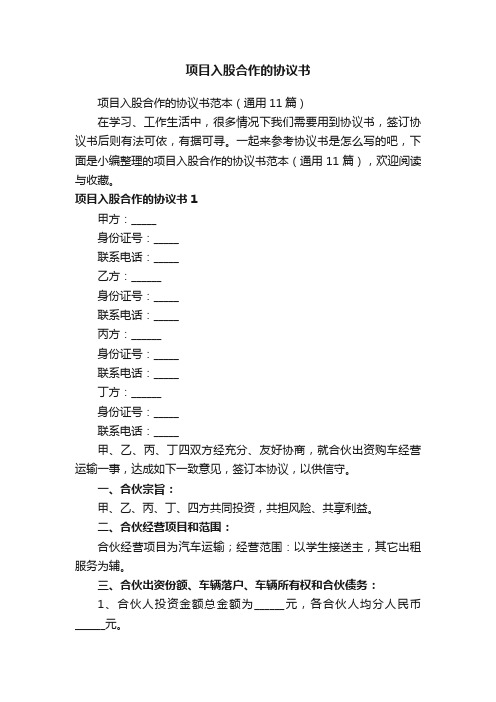 项目入股合作的协议书

项目入股合作的协议书范本（通用 11 篇）

在学习、工作生活中，很多情况下我们需要用到协议书，签订协议书后则有法可依，有据可寻。一起来参考协议书是怎么写的吧，下面是小编整理的项目入股合作的协议书范本（通用 11 篇），欢迎阅读与收藏。

项目入股合作的协议书 1

甲方：_____

身份证号：_____

联系电话：_____

乙方：______

身份证号：_____

联系电话：_____

丙方：______

身份证号：_____

联系电话：_____

丁方：______

身份证号：_____

联系电话：_____

甲、乙、丙、丁四双方经充分、友好协商，就合伙出资购车经营运输一事，达成如下一致意见，签订本协议，以供信守。

一、合伙宗旨：

甲、乙、丙、丁、四方共同投资，共担风险、共享利益。

二、合伙经营项目和范围：

合伙经营项目为汽车运输；经营范围：以学生接送主，其它出租服务为辅。

三、合伙出资份额、车辆落户、车辆所有权和合伙债务：

1、合伙人投资金额总金额为_____元，各合伙人均分人民币_____元。